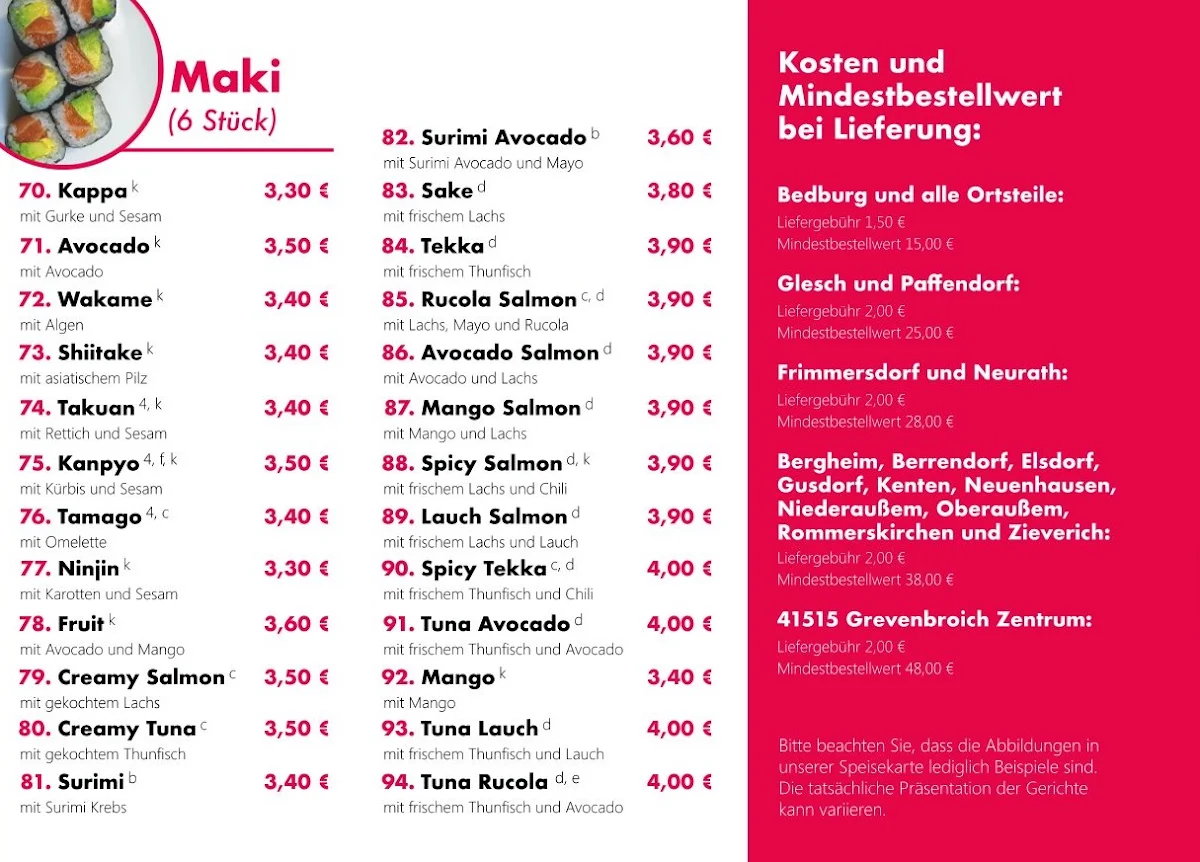 Maki
(6 Stück)

70. Kappa $^{k}$ 3,30 €
mit Gurke und Sesam

71. Avocado $^{k}$ 3,50 €
mit Avocado

72. Wakame $^{k}$ 3,40 €
mit Algen

73. Shiitake $^{k}$ 3,40 €
mit asiatischem Pilz

74. Takuan $^{4, k}$ 3,40 €
mit Rettich und Sesam

75. Kanpyo $^{4, f, k}$ 3,50 €
mit Kürbis und Sesam

76. Tamago $^{4, c}$ 3,40 €
mit Omelette

77. Ninjin $^{k}$ 3,30 €
mit Karotten und Sesam

78. Fruit $^{k}$ 3,60 €
mit Avocado und Mango

79. Creamy Salmon $^{c}$ 3,50 €
mit gekochtem Lachs

80. Creamy Tuna $^{c}$ 3,50 €
mit gekochtem Thunfisch

81. Surimi $^{b}$ 3,40 €
mit Surimi Krebs

82. Surimi Avocado $^{b}$ 3,60 €
mit Surimi Avocado und Mayo

83. Sake $^{d}$ 3,80 €
mit frischem Lachs

84. Tekka $^{d}$ 3,90 €
mit frischem Thunfisch

85. Rucola Salmon $^{c, d}$ 3,90 €
mit Lachs, Mayo und Rucola

86. Avocado Salmon $^{d}$ 3,90 €
mit Avocado und Lachs

87. Mango Salmon $^{d}$ 3,90 €
mit Mango und Lachs

88. Spicy Salmon $^{d, k}$ 3,90 €
mit frischem Lachs und Chili

89. Lauch Salmon $^{d}$ 3,90 €
mit frischem Lachs und Lauch

90. Spicy Tekka $^{c, d}$ 4,00 €
mit frischem Thunfisch und Chili

91. Tuna Avocado $^{d}$ 4,00 €
mit frischem Thunfisch und Avocado

92. Mango $^{k}$ 3,40 €
mit Mango

93. Tuna Lauch $^{d}$ 4,00 €
mit frischem Thunfisch und Lauch

94. Tuna Rucola $^{d, e}$ 4,00 €
mit frischem Thunfisch und Avocado

Kosten und Mindestbestellwert bei Lieferung:

Bedburg und alle Ortsteile:
Liefergebühr 1,50 €
Mindestbestellwert 15,00 €

Glesch und Paffendorf:
Liefergebühr 2,00 €
Mindestbestellwert 25,00 €

Frimmersdorf und Neurath:
Liefergebühr 2,00 €
Mindestbestellwert 28,00 €

Bergheim, Berrendorf, Elsdorf, Gusdorf, Kenten, Neuenhausen, Niederaußem, Oberaußem, Rommerskirchen und Zieverich:
Liefergebühr 2,00 €
Mindestbestellwert 38,00 €

41515 Grevenbroich Zentrum:
Liefergebühr 2,00 €
Mindestbestellwert 48,00 €

Bitte beachten Sie, dass die Abbildungen in unserer Speisekarte lediglich Beispiele sind. Die tatsächliche Präsentation der Gerichte kann variieren.